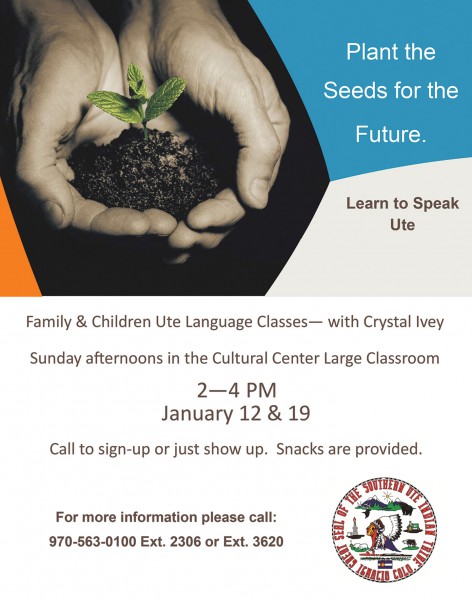 Plant the Seeds for the Future.

Learn to Speak Ute

Family & Children Ute Language Classes— with Crystal Ivey

Sunday afternoons in the Cultural Center Large Classroom

2—4 PM
January 12 & 19

Call to sign-up or just show up. Snacks are provided.

For more information please call:
970-563-0100 Ext. 2306 or Ext. 3620

GREAT SEAL OF THE SOUTHERN UTE INDIAN TRIBE IGNACIO COLO.